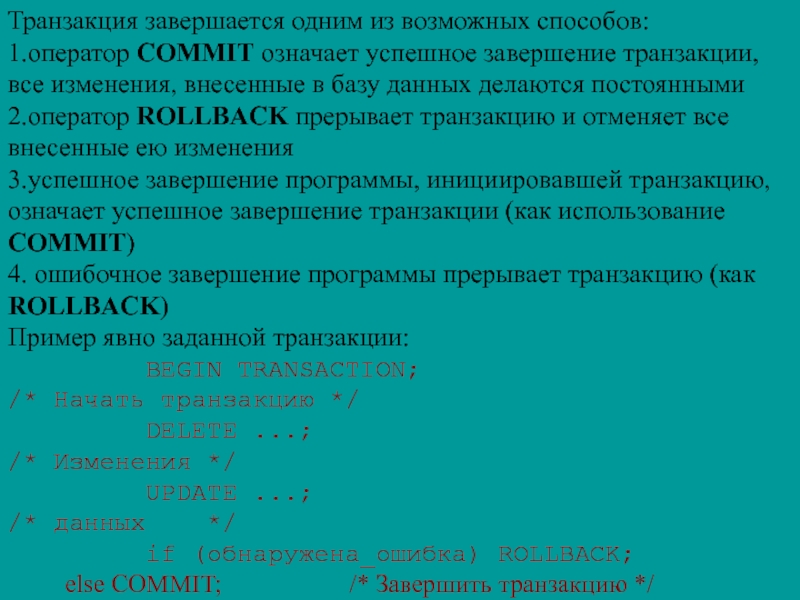 Транзакция завершается одним из возможных способов:
1.оператор COMMIT означает успешное завершение транзакции, все изменения, внесенные в базу данных делаются постоянными
2.оператор ROLLBACK прерывает транзакцию и отменяет все внесенные ею изменения
3.успешное завершение программы, инициировавшей транзакцию, означает успешное завершение транзакции (как использование COMMIT)
4. ошибочное завершение программы прерывает транзакцию (как ROLLBACK)
Пример явно заданной транзакции:
BEGIN TRANSACTION;
/* Начать транзакцию */
DELETE ...;
/* Изменения */
UPDATE ...;
/* данных */
if (обнаружена_ошибка) ROLLBACK;
else COMMIT; /* Завершить транзакцию */